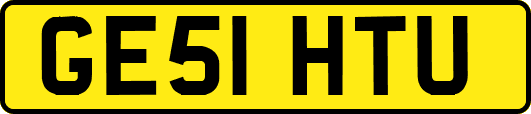 GE51 HTU